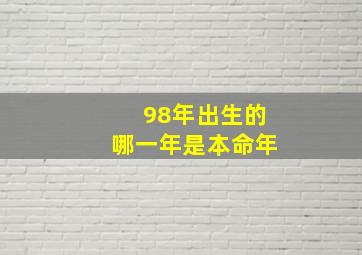 98年出生的
哪一年是本命年